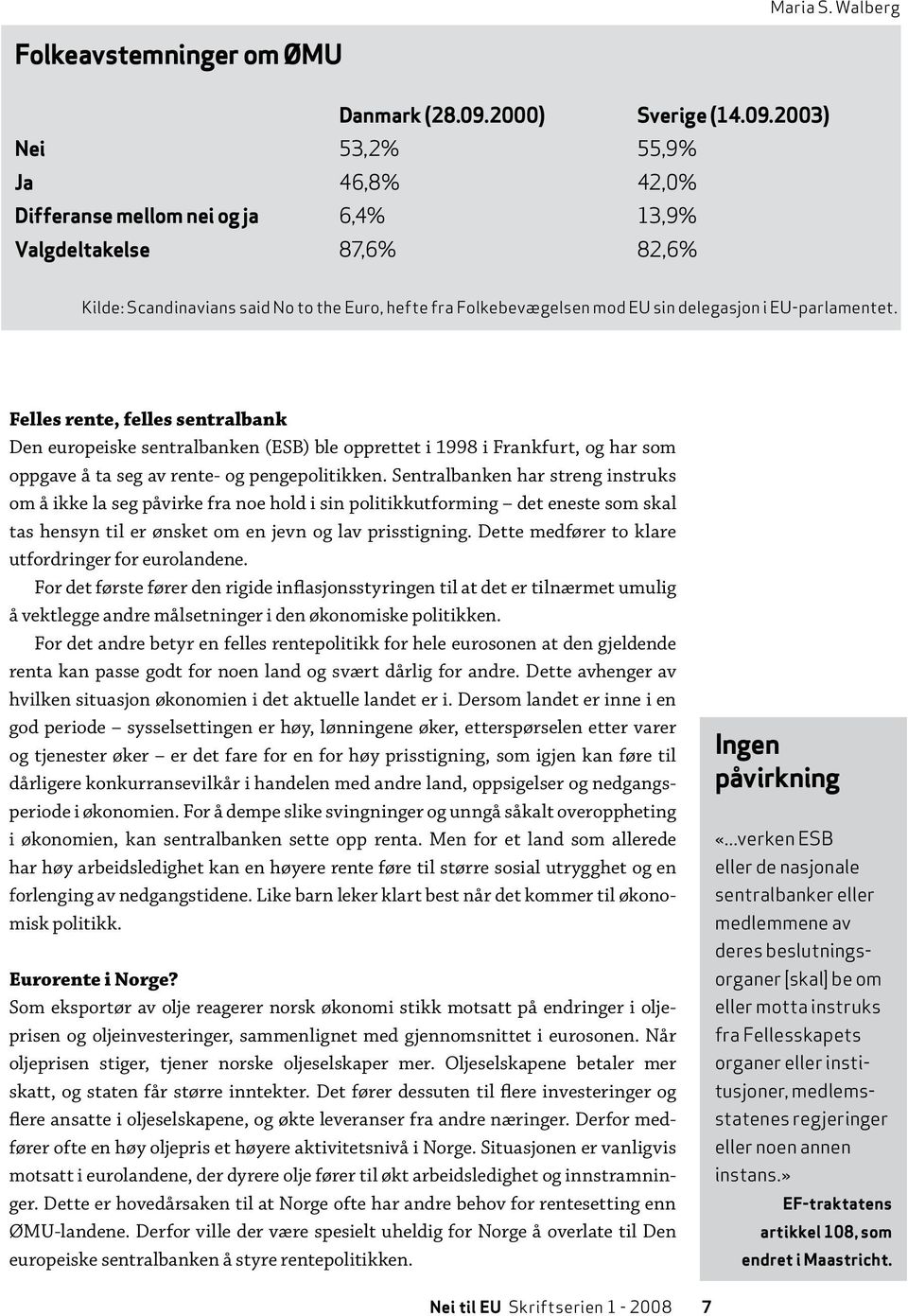 Maria S. Walberg

Folkeavstemninger om ØMU

| | Danmark (28.09.2000) | Sverige (14.09.2003) |
|---|---|---|
| Nei | 53,2% | 55,9% |
| Ja | 46,8% | 42,0% |
| Differanse mellom nei og ja | 6,4% | 13,9% |
| Valgdeltakelse | 87,6% | 82,6% |

Kilde: Scandinavians said No to the Euro, hefte fra Folkebevægelsen mod EU sin delegasjon i EU-parlamentet.

Felles rente, felles sentralbank
Den europeiske sentralbanken (ESB) ble opprettet i 1998 i Frankfurt, og har som oppgave å ta seg av rente- og pengepolitikken. Sentralbanken har streng instruks om å ikke la seg påvirke fra noe hold i sin politikkutforming – det eneste som skal tas hensyn til er ønsket om en jevn og lav prisstigning. Dette medfører to klare utfordringer for eurolandene.

For det første fører den rigide inflasjonsstyringen til at det er tilnærmet umulig å vektlegge andre målsetninger i den økonomiske politikken.

For det andre betyr en felles rentepolitikk for hele eurosonen at den gjeldende renta kan passe godt for noen land og svært dårlig for andre. Dette avhenger av hvilken situasjon økonomien i det aktuelle landet er i. Dersom landet er inne i en god periode – sysselsettingen er høy, lønningene øker, etterspørselen etter varer og tjenester øker – er det fare for en for høy prisstigning, som igjen kan føre til dårligere konkurransevilkår i handelen med andre land, oppsigelser og nedgangsperiode i økonomien. For å dempe slike svingninger og unngå såkalt overoppheting i økonomien, kan sentralbanken sette opp renta. Men for et land som allerede har høy arbeidsledighet kan en høyere rente føre til større sosial utrygghet og en forlenging av nedgangstidene. Like barn leker klart best når det kommer til økonomisk politikk.

Eurorente i Norge?
Som eksportør av olje reagerer norsk økonomi stikk motsatt på endringer i oljeprisen og oljeinvesteringer, sammenlignet med gjennomsnittet i eurosonen. Når oljeprisen stiger, tjener norske oljeselskaper mer. Oljeselskapene betaler mer skatt, og staten får større inntekter. Det fører dessuten til flere investeringer og flere ansatte i oljeselskapene, og økte leveranser fra andre næringer. Derfor medfører ofte en høy oljepris et høyere aktivitetsnivå i Norge. Situasjonen er vanligvis motsatt i eurolandene, der dyrere olje fører til økt arbeidsledighet og innstramninger. Dette er hovedårsaken til at Norge ofte har andre behov for rentesetting enn ØMU-landene. Derfor ville der være spesielt uheldig for Norge å overlate til Den europeiske sentralbanken å styre rentepolitikken.

Ingen påvirkning

«...verken ESB eller de nasjonale sentralbanker eller medlemmene av deres beslutningsorganer [skal] be om eller motta instruks fra Fellesskapets organer eller institusjoner, medlemsstatenes regjeringer eller noen annen instans.»

EF-traktatens artikkel 108, som endret i Maastricht.

Nei til EU Skriftserien 1 - 2008 7